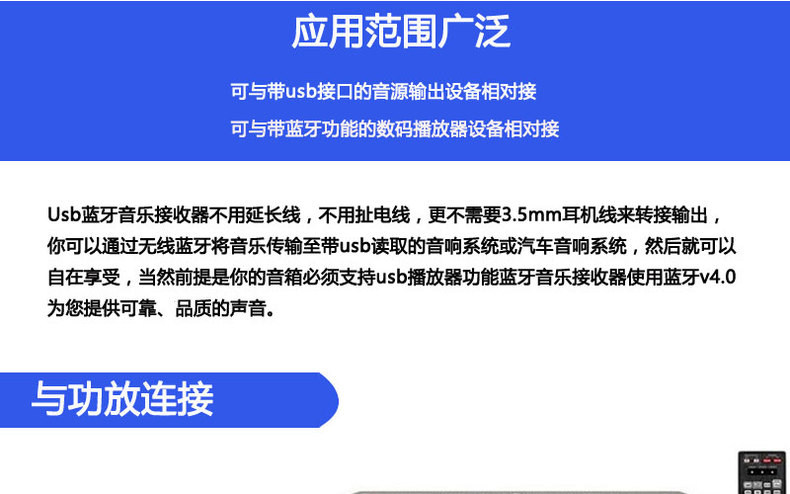 应用范围广泛

可与带usb接口的音源输出设备相对接

可与带蓝牙功能的数码播放器设备相对接

Usb蓝牙音乐接收器不用延长线，不用扯电线，更不需要3.5mm耳机线来转接输出，你可以通过无线蓝牙将音乐传输至带usb读取的音响系统或汽车音响系统，然后就可以自在享受，当然前提是你的音箱必须支持usb播放器功能蓝牙音乐接收器使用蓝牙v4.0为您提供可靠、品质的声音。

与功放连接